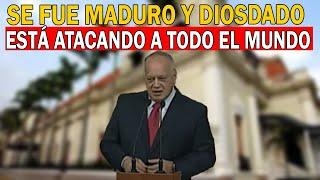 SE FUE MADURO Y DIOSDADO
ESTÁ ATACANDO A TODO EL MUNDO